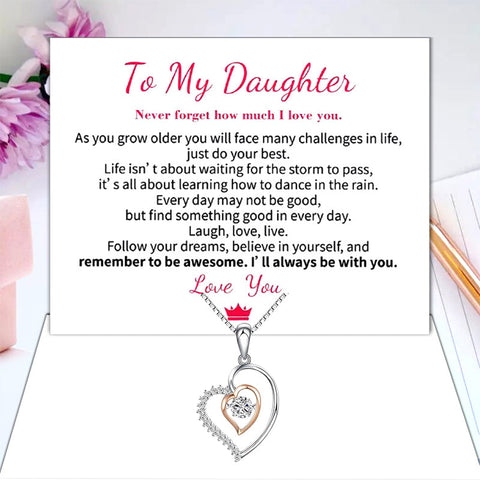 To My Daughter

Never forget how much I love you.

As you grow older you will face many challenges in life, just do your best.
Life isn' t about waiting for the storm to pass, it' s all about learning how to dance in the rain.
Every day may not be good, but find something good in every day.
Laugh, love, live.
Follow your dreams, believe in yourself, and remember to be awesome. I' ll always be with you.

Love You